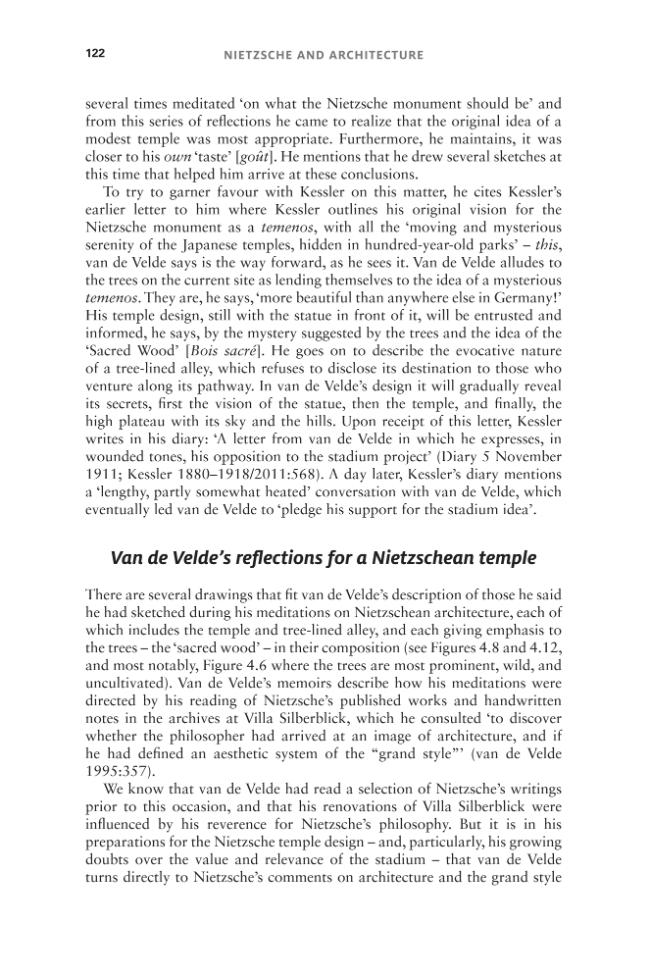 122 NIETZSCHE AND ARCHITECTURE

several times meditated 'on what the Nietzsche monument should be' and from this series of reflections he came to realize that the original idea of a modest temple was most appropriate. Furthermore, he maintains, it was closer to his own 'taste' [goût]. He mentions that he drew several sketches at this time that helped him arrive at these conclusions.

To try to garner favour with Kessler on this matter, he cites Kessler's earlier letter to him where Kessler outlines his original vision for the Nietzsche monument as a temenos, with all the 'moving and mysterious serenity of the Japanese temples, hidden in hundred-year-old parks' – this, van de Velde says is the way forward, as he sees it. Van de Velde alludes to the trees on the current site as lending themselves to the idea of a mysterious temenos. They are, he says, 'more beautiful than anywhere else in Germany!' His temple design, still with the statue in front of it, will be entrusted and informed, he says, by the mystery suggested by the trees and the idea of the 'Sacred Wood' [Bois sacré]. He goes on to describe the evocative nature of a tree-lined alley, which refuses to disclose its destination to those who venture along its pathway. In van de Velde's design it will gradually reveal its secrets, first the vision of the statue, then the temple, and finally, the high plateau with its sky and the hills. Upon receipt of this letter, Kessler writes in his diary: 'A letter from van de Velde in which he expresses, in wounded tones, his opposition to the stadium project' (Diary 5 November 1911; Kessler 1880–1918/2011:568). A day later, Kessler's diary mentions a 'lengthy, partly somewhat heated' conversation with van de Velde, which eventually led van de Velde to 'pledge his support for the stadium idea'.

Van de Velde's reflections for a Nietzschean temple

There are several drawings that fit van de Velde's description of those he said he had sketched during his meditations on Nietzschean architecture, each of which includes the temple and tree-lined alley, and each giving emphasis to the trees – the 'sacred wood' – in their composition (see Figures 4.8 and 4.12, and most notably, Figure 4.6 where the trees are most prominent, wild, and uncultivated). Van de Velde's memoirs describe how his meditations were directed by his reading of Nietzsche's published works and handwritten notes in the archives at Villa Silberblick, which he consulted 'to discover whether the philosopher had arrived at an image of architecture, and if he had defined an aesthetic system of the "grand style"' (van de Velde 1995:357).

We know that van de Velde had read a selection of Nietzsche's writings prior to this occasion, and that his renovations of Villa Silberblick were influenced by his reverence for Nietzsche's philosophy. But it is in his preparations for the Nietzsche temple design – and, particularly, his growing doubts over the value and relevance of the stadium – that van de Velde turns directly to Nietzsche's comments on architecture and the grand style